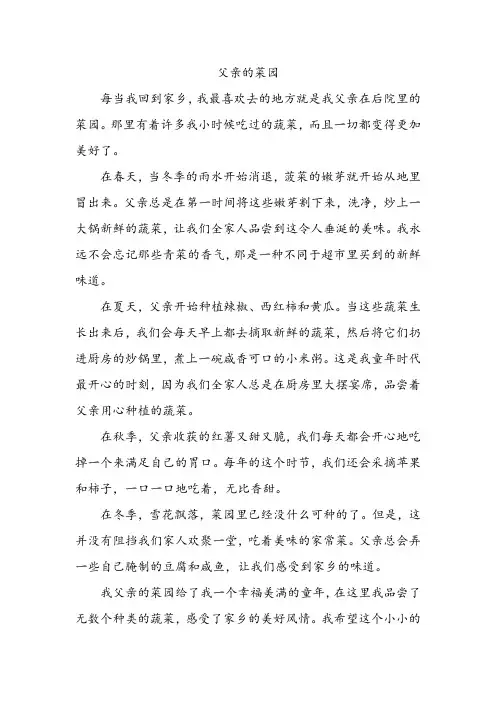 父亲的菜园

每当我回到家乡，我最喜欢去的地方就是我父亲在后院里的菜园。那里有着许多我小时候吃过的蔬菜，而且一切都变得更加美好了。

在春天，当冬季的雨水开始消退，菠菜的嫩芽就开始从地里冒出来。父亲总是在第一时间将这些嫩芽割下来，洗净，炒上一大锅新鲜的蔬菜，让我们全家人品尝到这令人垂涎的美味。我永远不会忘记那些青菜的香气，那是一种不同于超市里买到的新鲜味道。

在夏天，父亲开始种植辣椒、西红柿和黄瓜。当这些蔬菜生长出来后，我们会每天早上都去摘取新鲜的蔬菜，然后将它们扔进厨房的炒锅里，煮上一碗咸香可口的小米粥。这是我童年时代最开心的时刻，因为我们全家人总是在厨房里大摆宴席，品尝着父亲用心种植的蔬菜。

在秋季，父亲收获的红薯又甜又脆，我们每天都会开心地吃掉一个来满足自己的胃口。每年的这个时节，我们还会采摘苹果和柿子，一口一口地吃着，无比香甜。

在冬季，雪花飘落，菜园里已经没什么可种的了。但是，这并没有阻挡我们家人欢聚一堂，吃着美味的家常菜。父亲总会弄一些自己腌制的豆腐和咸鱼，让我们感受到家乡的味道。

我父亲的菜园给了我一个幸福美满的童年，在这里我品尝了无数个种类的蔬菜，感受了家乡的美好风情。我希望这个小小的